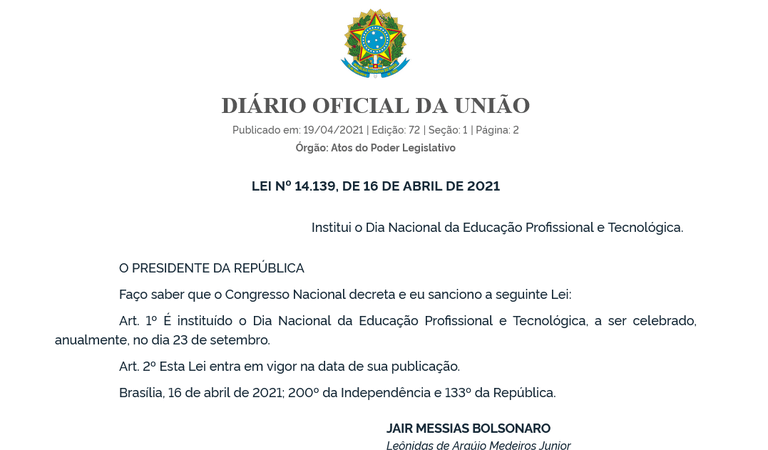 DIÁRIO OFICIAL DA UNIÃO

Publicado em: 19/04/2021 | Edição: 72 | Seção: 1 | Página: 2

Órgão: Atos do Poder Legislativo

LEI Nº 14.139, DE 16 DE ABRIL DE 2021

Institui o Dia Nacional da Educação Profissional e Tecnológica.

O PRESIDENTE DA REPÚBLICA

Faço saber que o Congresso Nacional decreta e eu sanciono a seguinte Lei:

Art. 1º É instituído o Dia Nacional da Educação Profissional e Tecnológica, a ser celebrado, anualmente, no dia 23 de setembro.

Art. 2º Esta Lei entra em vigor na data de sua publicação.

Brasília, 16 de abril de 2021; 200º da Independência e 133º da República.

JAIR MESSIAS BOLSONARO

Leônidas de Araújo Medeiros Junior